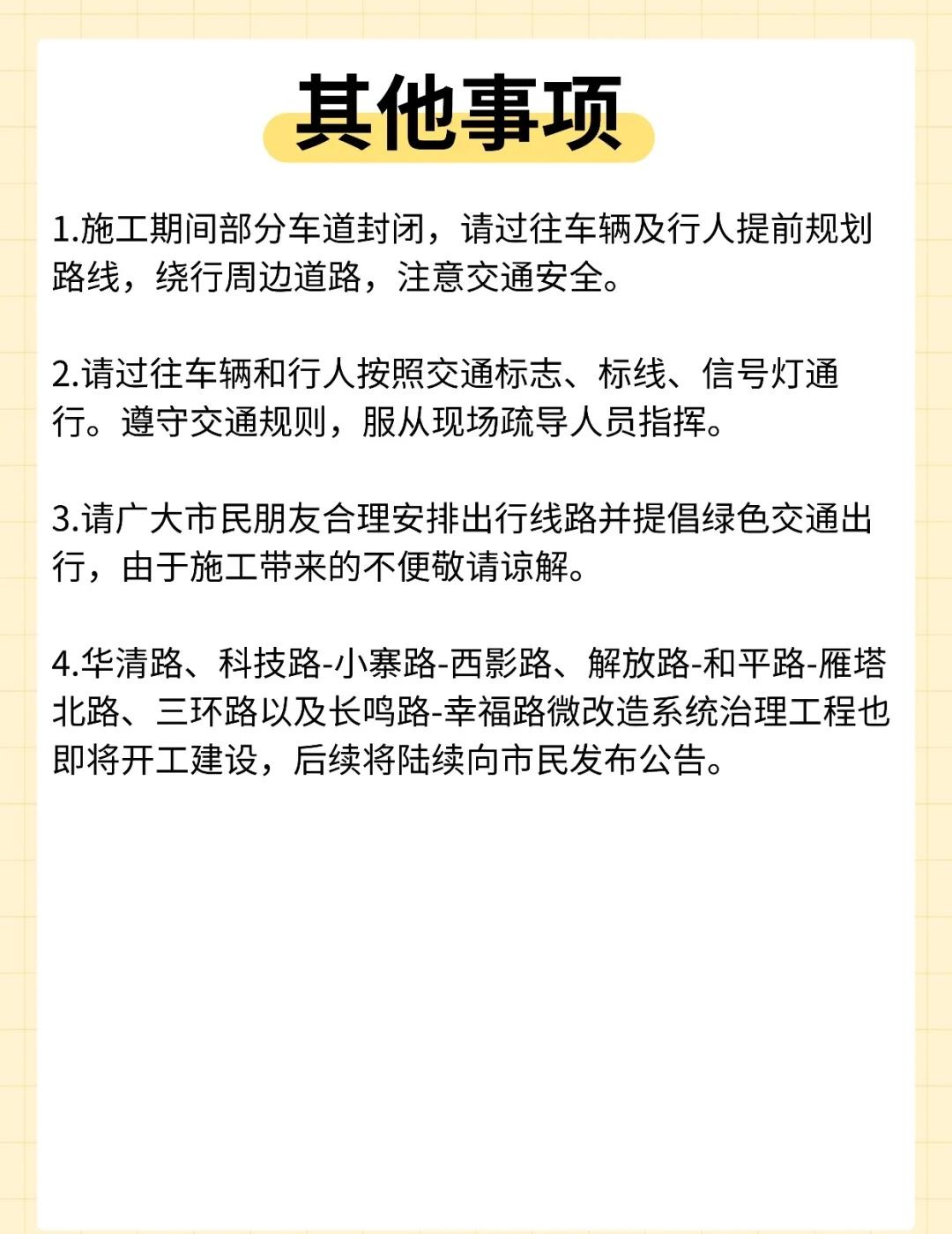 其他事项

1.施工期间部分车道封闭，请过往车辆及行人提前规划路线，绕行周边道路，注意交通安全。

2.请过往车辆和行人按照交通标志、标线、信号灯通行。遵守交通规则，服从现场疏导人员指挥。

3.请广大市民朋友合理安排出行线路并提倡绿色交通出行，由于施工带来的不便敬请谅解。

4.华清路、科技路-小寨路-西影路、解放路-和平路-雁塔北路、三环路以及长鸣路-幸福路微改造系统治理工程也即将开工建设，后续将陆续向市民发布公告。